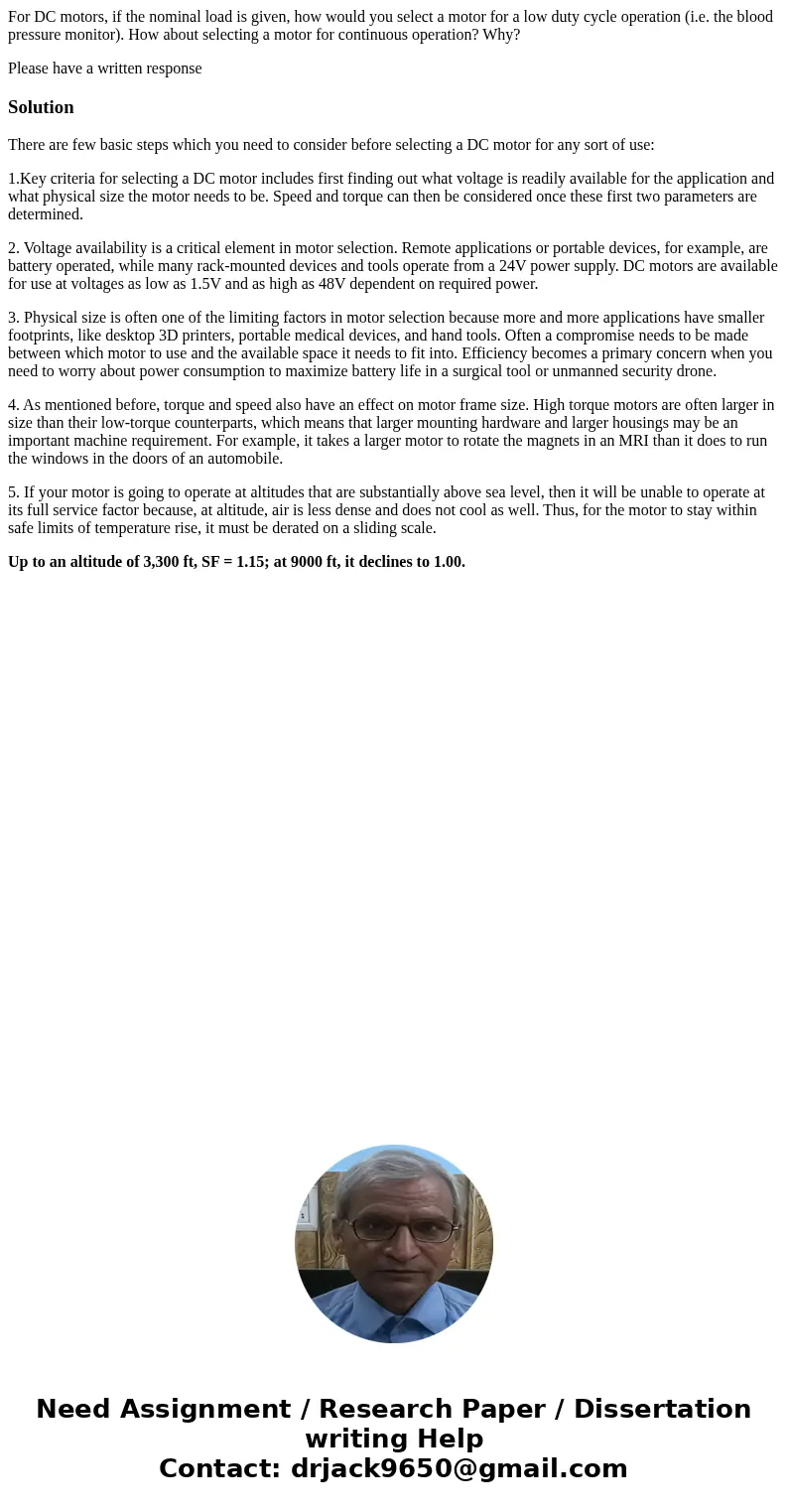 For DC motors, if the nominal load is given, how would you select a motor for a low duty cycle operation (i.e. the blood pressure monitor). How about selecting a motor for continuous operation? Why?

Please have a written response

Solution

There are few basic steps which you need to consider before selecting a DC motor for any sort of use:

1.Key criteria for selecting a DC motor includes first finding out what voltage is readily available for the application and what physical size the motor needs to be. Speed and torque can then be considered once these first two parameters are determined.

2. Voltage availability is a critical element in motor selection. Remote applications or portable devices, for example, are battery operated, while many rack-mounted devices and tools operate from a 24V power supply. DC motors are available for use at voltages as low as 1.5V and as high as 48V dependent on required power.

3. Physical size is often one of the limiting factors in motor selection because more and more applications have smaller footprints, like desktop 3D printers, portable medical devices, and hand tools. Often a compromise needs to be made between which motor to use and the available space it needs to fit into. Efficiency becomes a primary concern when you need to worry about power consumption to maximize battery life in a surgical tool or unmanned security drone.

4. As mentioned before, torque and speed also have an effect on motor frame size. High torque motors are often larger in size than their low-torque counterparts, which means that larger mounting hardware and larger housings may be an important machine requirement. For example, it takes a larger motor to rotate the magnets in an MRI than it does to run the windows in the doors of an automobile.

5. If your motor is going to operate at altitudes that are substantially above sea level, then it will be unable to operate at its full service factor because, at altitude, air is less dense and does not cool as well. Thus, for the motor to stay within safe limits of temperature rise, it must be derated on a sliding scale.

Up to an altitude of 3,300 ft, SF = 1.15; at 9000 ft, it declines to 1.00.

Need Assignment / Research Paper / Dissertation writing Help
Contact: drjack9650@gmail.com